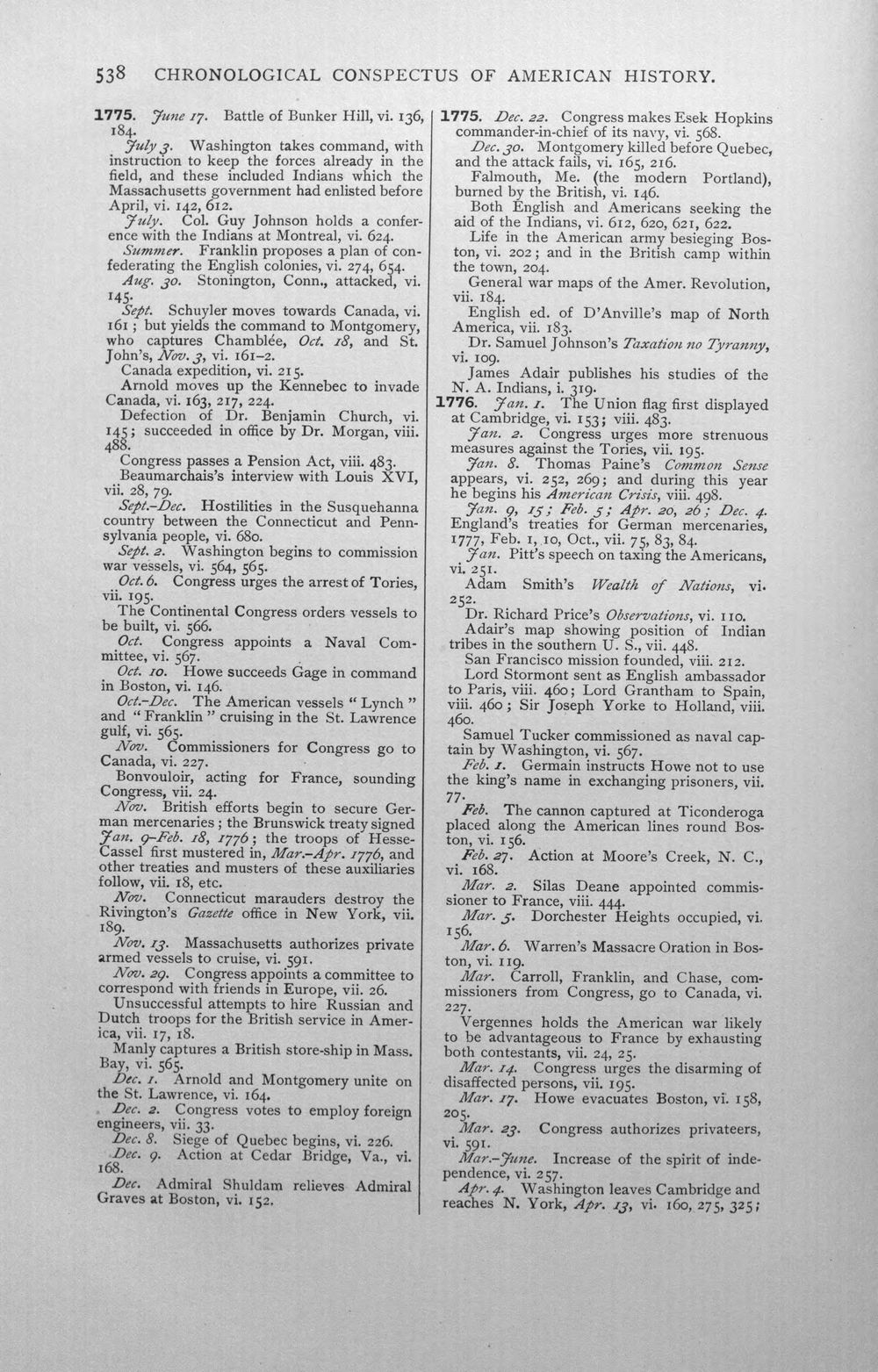 538 CHRONOLOGICAL CONSPECTUS OF AMERICAN HISTORY.

1775. June 17. Battle of Bunker Hill, vi. 136, 184.

July 3. Washington takes command, with instruction to keep the forces already in the field, and these included Indians which the Massachusetts government had enlisted before April, vi. 142, 612.

July. Col. Guy Johnson holds a conference with the Indians at Montreal, vi. 624.

Summer. Franklin proposes a plan of confederating the English colonies, vi. 274, 654.

Aug. 30. Stonington, Conn., attacked, vi. 145.

Sept. Schuyler moves towards Canada, vi. 161; but yields the command to Montgomery, who captures Chamblée, Oct. 18, and St. John's, Nov. 3, vi. 161-2.

Canada expedition, vi. 215.

Arnold moves up the Kennebec to invade Canada, vi. 163, 217, 224.

Defection of Dr. Benjamin Church, vi. 145; succeeded in office by Dr. Morgan, viii. 488.

Congress passes a Pension Act, viii. 483.

Beaumarchais's interview with Louis XVI, vii. 28, 79.

Sept.-Dec. Hostilities in the Susquehanna country between the Connecticut and Pennsylvania people, vi. 680.

Sept. 2. Washington begins to commission war vessels, vi. 564, 565.

Oct. 6. Congress urges the arrest of Tories, vii. 195.

The Continental Congress orders vessels to be built, vi. 566.

Oct. Congress appoints a Naval Committee, vi. 567.

Oct. 10. Howe succeeds Gage in command in Boston, vi. 146.

Oct.-Dec. The American vessels "Lynch" and "Franklin" cruising in the St. Lawrence gulf, vi. 565.

Nov. Commissioners for Congress go to Canada, vi. 227.

Bonvouloir, acting for France, sounding Congress, vii. 24.

Nov. British efforts begin to secure German mercenaries; the Brunswick treaty signed Jan. 9-Feb. 18, 1776; the troops of Hesse-Cassel first mustered in, Mar.-Apr. 1776, and other treaties and musters of these auxiliaries follow, vii. 18, etc.

Nov. Connecticut marauders destroy the Rivington's Gazette office in New York, vii. 189.

Nov. 13. Massachusetts authorizes private armed vessels to cruise, vi. 591.

Nov. 29. Congress appoints a committee to correspond with friends in Europe, vii. 26.

Unsuccessful attempts to hire Russian and Dutch troops for the British service in America, vii. 17, 18.

Manly captures a British store-ship in Mass. Bay, vi. 565.

Dec. 1. Arnold and Montgomery unite on the St. Lawrence, vi. 164.

Dec. 2. Congress votes to employ foreign engineers, vii. 33.

Dec. 8. Siege of Quebec begins, vi. 226.

Dec. 9. Action at Cedar Bridge, Va., vi. 168.

Dec. Admiral Shuldam relieves Admiral Graves at Boston, vi. 152.

1775. Dec. 22. Congress makes Esek Hopkins commander-in-chief of its navy, vi. 568.

Dec. 30. Montgomery killed before Quebec, and the attack fails, vi. 165, 216.

Falmouth, Me. (the modern Portland), burned by the British, vi. 146.

Both English and Americans seeking the aid of the Indians, vi. 612, 620, 621, 622.

Life in the American army besieging Boston, vi. 202; and in the British camp within the town, 204.

General war maps of the Amer. Revolution, vii. 184.

English ed. of D'Anville's map of North America, vii. 183.

Dr. Samuel Johnson's Taxation no Tyranny, vi. 109.

James Adair publishes his studies of the N. A. Indians, i. 319.

1776. Jan. 1. The Union flag first displayed at Cambridge, vi. 153; viii. 483.

Jan. 2. Congress urges more strenuous measures against the Tories, vii. 195.

Jan. 8. Thomas Paine's Common Sense appears, vi. 252, 269; and during this year he begins his American Crisis, viii. 498.

Jan. 9, 15; Feb. 5; Apr. 20, 26; Dec. 4. England's treaties for German mercenaries, 1777, Feb. 1, 10, Oct., vii. 75, 83, 84.

Jan. Pitt's speech on taxing the Americans, vi. 251.

Adam Smith's Wealth of Nations, vi. 252.

Dr. Richard Price's Observations, vi. 110.

Adair's map showing position of Indian tribes in the southern U. S., vii. 448.

San Francisco mission founded, viii. 212.

Lord Stormont sent as English ambassador to Paris, viii. 460; Lord Grantham to Spain, viii. 460; Sir Joseph Yorke to Holland, viii. 460.

Samuel Tucker commissioned as naval captain by Washington, vi. 567.

Feb. 1. Germain instructs Howe not to use the king's name in exchanging prisoners, vii. 77.

Feb. The cannon captured at Ticonderoga placed along the American lines round Boston, vi. 156.

Feb. 27. Action at Moore's Creek, N. C., vi. 168.

Mar. 2. Silas Deane appointed commissioner to France, viii. 444.

Mar. 5. Dorchester Heights occupied, vi. 156.

Mar. 6. Warren's Massacre Oration in Boston, vi. 119.

Mar. Carroll, Franklin, and Chase, commissioners from Congress, go to Canada, vi. 227.

Vergennes holds the American war likely to be advantageous to France by exhausting both contestants, vii. 24, 25.

Mar. 14. Congress urges the disarming of disaffected persons, vii. 195.

Mar. 17. Howe evacuates Boston, vi. 158, 205.

Mar. 23. Congress authorizes privateers, vi. 591.

Mar.-June. Increase of the spirit of independence, vi. 257.

Apr. 4. Washington leaves Cambridge and reaches N. York, Apr. 13, vi. 160, 275, 325;